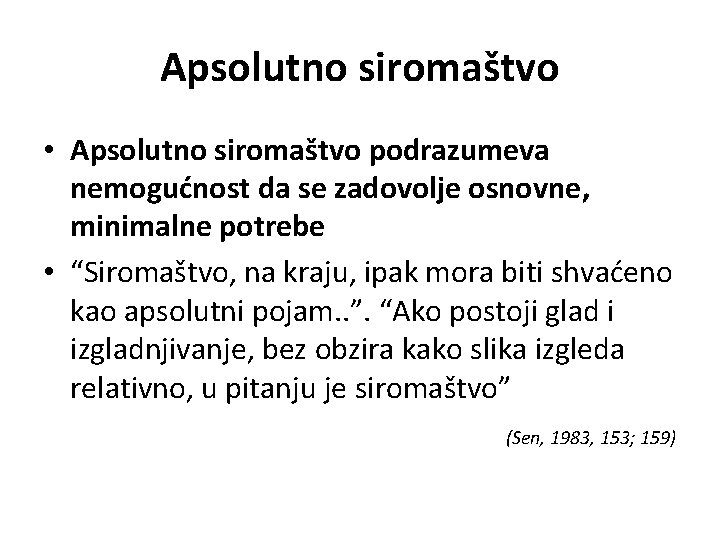 Apsolutno siromaštvo

• Apsolutno siromaštvo podrazumeva nemogućnost da se zadovolje osnovne, minimalne potrebe

• “Siromaštvo, na kraju, ipak mora biti shvaćeno kao apsolutni pojam..”. “Ako postoji glad i izgladnjivanje, bez obzira kako slika izgleda relativno, u pitanju je siromaštvo”

(Sen, 1983, 153; 159)